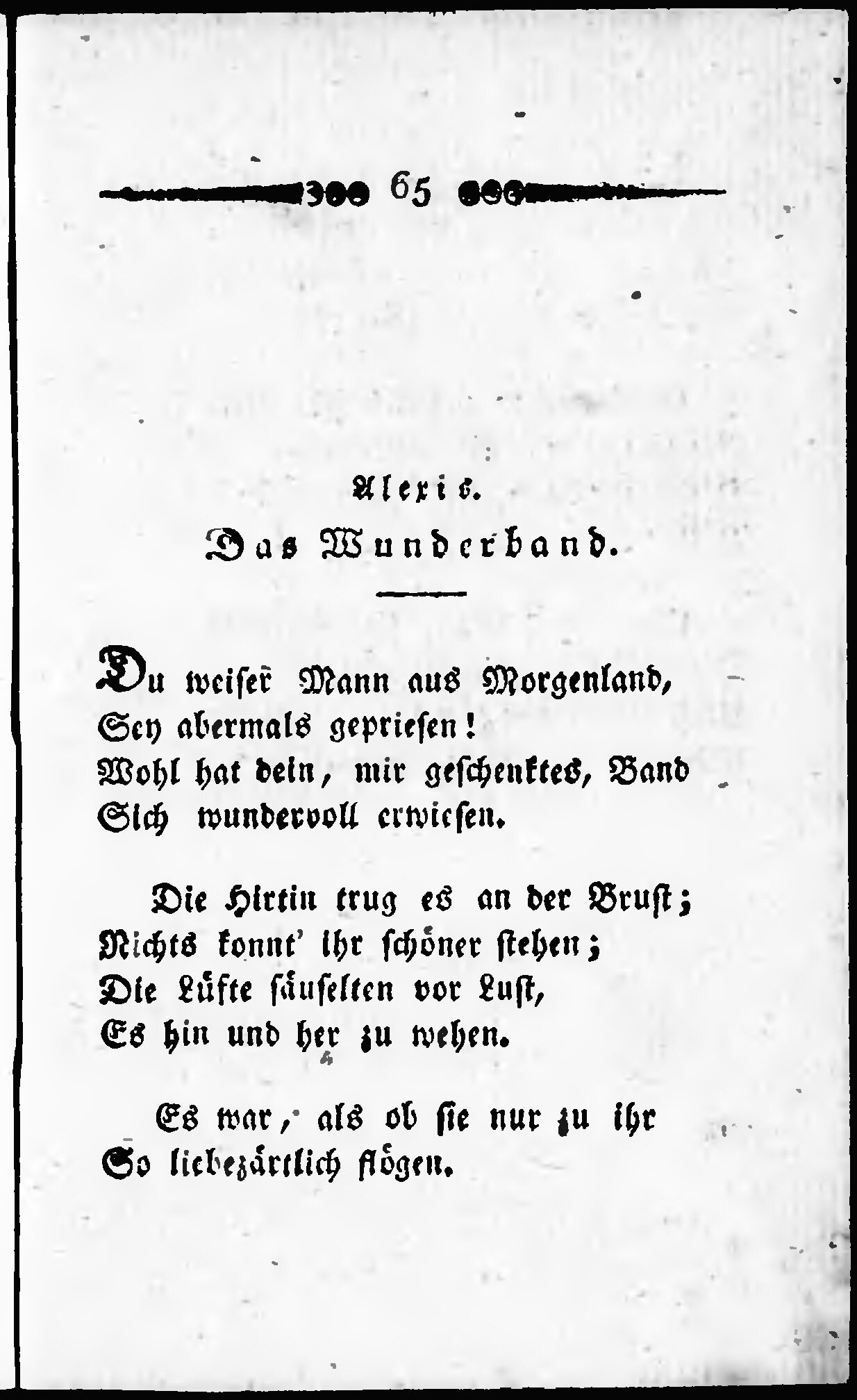 65

Alexis.
Das Wunderband.

Du weiser Mann aus Morgenland,
Sey abermals gepriesen!
Wohl hat dein, mir geschenktes, Band
Sich wundervoll erwiesen.

Die Hirtin trug es an der Brust;
Nichts konnt' ihr schöner stehen;
Die Lüfte säuselten vor Lust,
Es hin und her zu wehen.

Es war, als ob sie nur zu ihr
So liebezärtlich flögen.